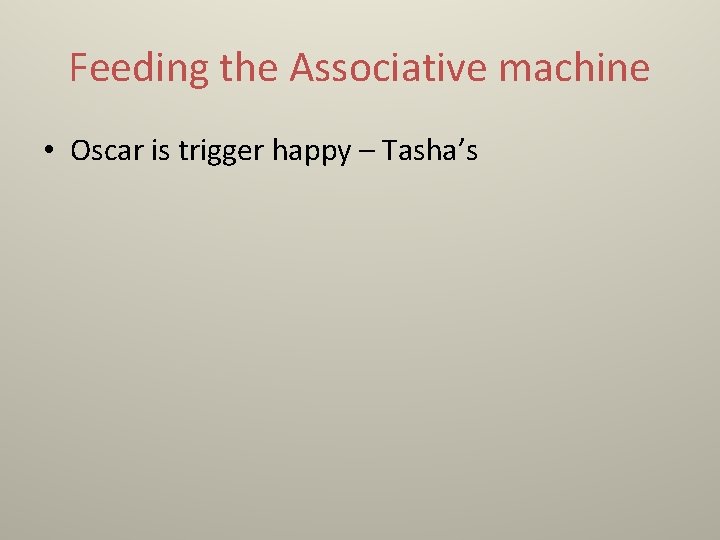 Feeding the Associative machine

• Oscar is trigger happy – Tasha’s